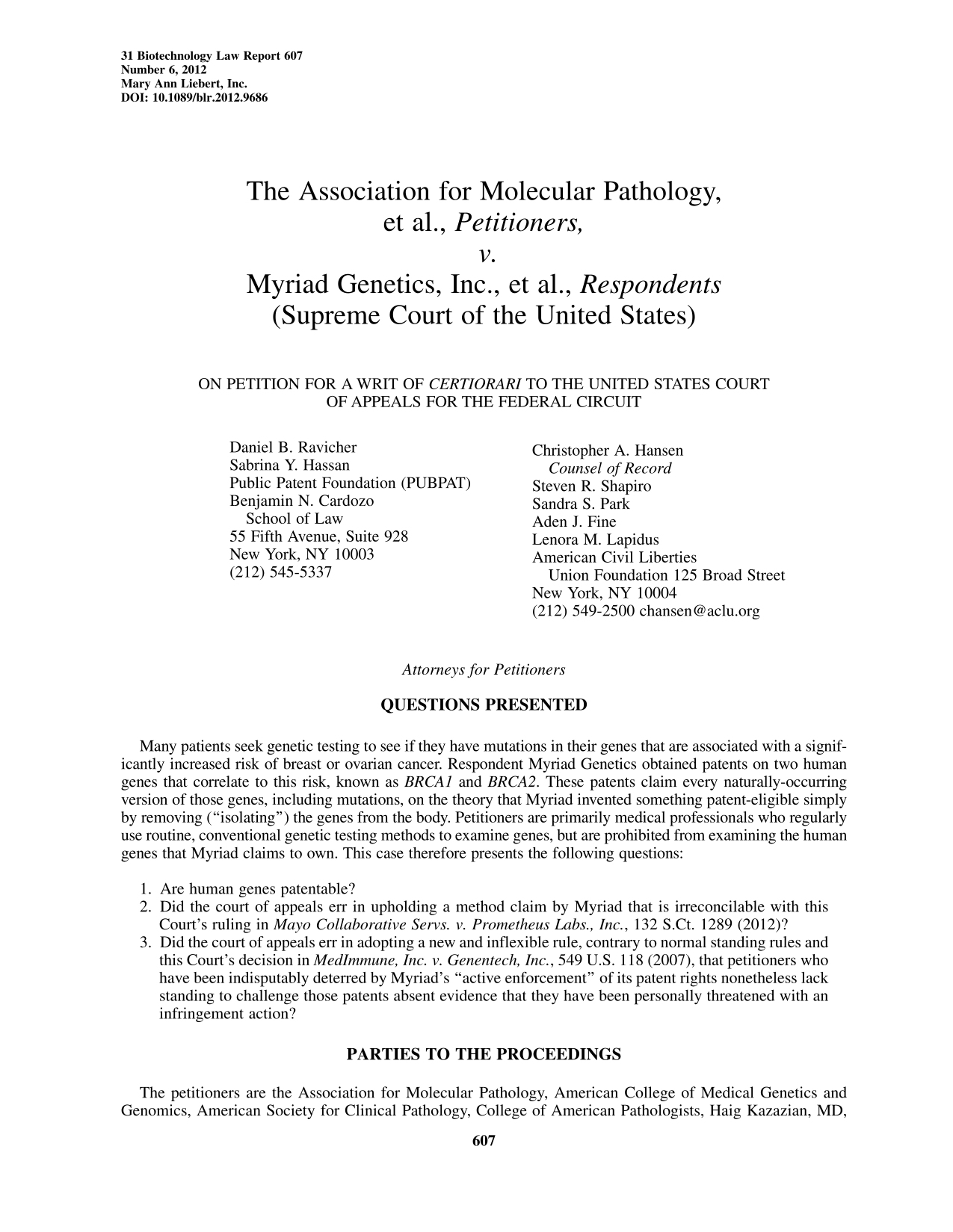 31 Biotechnology Law Report 607
Number 6, 2012
Mary Ann Liebert, Inc.
DOI: 10.1089/blr.2012.9686

The Association for Molecular Pathology, et al., Petitioners, v. Myriad Genetics, Inc., et al., Respondents (Supreme Court of the United States)

ON PETITION FOR A WRIT OF CERTIORARI TO THE UNITED STATES COURT OF APPEALS FOR THE FEDERAL CIRCUIT

Daniel B. Ravicher
Sabrina Y. Hassan
Public Patent Foundation (PUBPAT)
Benjamin N. Cardozo
School of Law
55 Fifth Avenue, Suite 928
New York, NY 10003
(212) 545-5337

Christopher A. Hansen
Counsel of Record
Steven R. Shapiro
Sandra S. Park
Aden J. Fine
Lenora M. Lapidus
American Civil Liberties
Union Foundation 125 Broad Street
New York, NY 10004
(212) 549-2500 chansen@aclu.org

Attorneys for Petitioners

QUESTIONS PRESENTED

Many patients seek genetic testing to see if they have mutations in their genes that are associated with a significantly increased risk of breast or ovarian cancer. Respondent Myriad Genetics obtained patents on two human genes that correlate to this risk, known as BRCA1 and BRCA2. These patents claim every naturally-occurring version of those genes, including mutations, on the theory that Myriad invented something patent-eligible simply by removing ("isolating") the genes from the body. Petitioners are primarily medical professionals who regularly use routine, conventional genetic testing methods to examine genes, but are prohibited from examining the human genes that Myriad claims to own. This case therefore presents the following questions:

1. Are human genes patentable?
2. Did the court of appeals err in upholding a method claim by Myriad that is irreconcilable with this Court's ruling in Mayo Collaborative Servs. v. Prometheus Labs., Inc., 132 S.Ct. 1289 (2012)?
3. Did the court of appeals err in adopting a new and inflexible rule, contrary to normal standing rules and this Court's decision in MedImmune, Inc. v. Genentech, Inc., 549 U.S. 118 (2007), that petitioners who have been indisputably deterred by Myriad's "active enforcement" of its patent rights nonetheless lack standing to challenge those patents absent evidence that they have been personally threatened with an infringement action?

PARTIES TO THE PROCEEDINGS

The petitioners are the Association for Molecular Pathology, American College of Medical Genetics and Genomics, American Society for Clinical Pathology, College of American Pathologists, Haig Kazazian, MD,

607